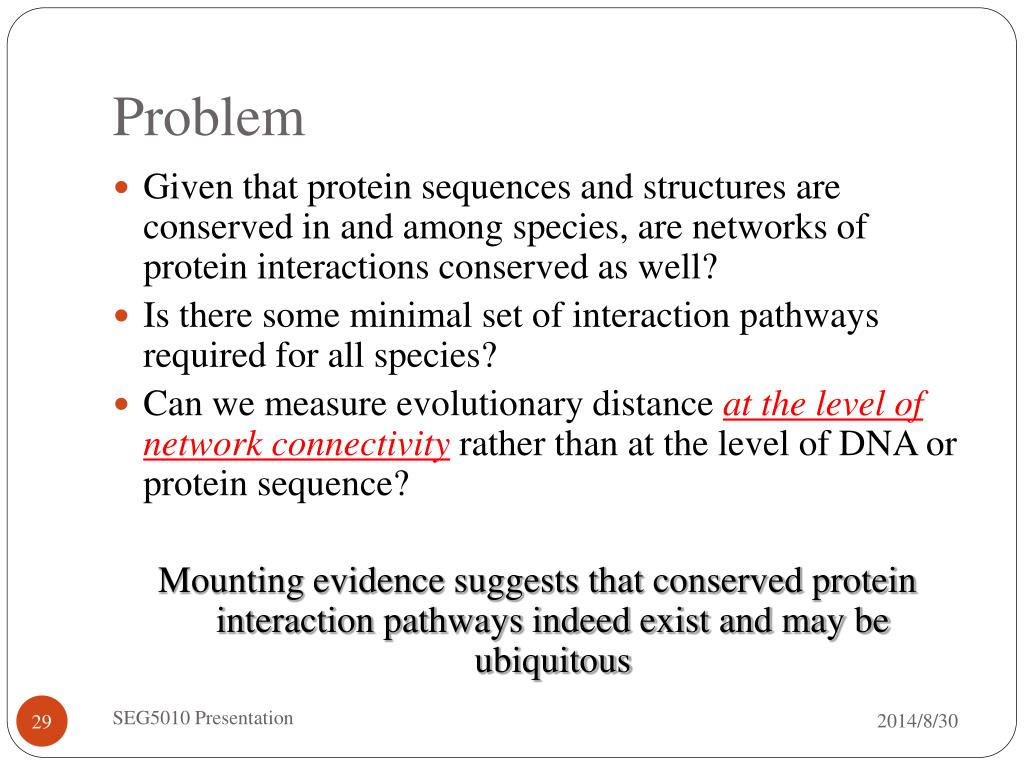 Problem

- Given that protein sequences and structures are conserved in and among species, are networks of protein interactions conserved as well?
- Is there some minimal set of interaction pathways required for all species?
- Can we measure evolutionary distance at the level of network connectivity rather than at the level of DNA or protein sequence?

Mounting evidence suggests that conserved protein interaction pathways indeed exist and may be ubiquitous

29

SEG5010 Presentation

2014/8/30